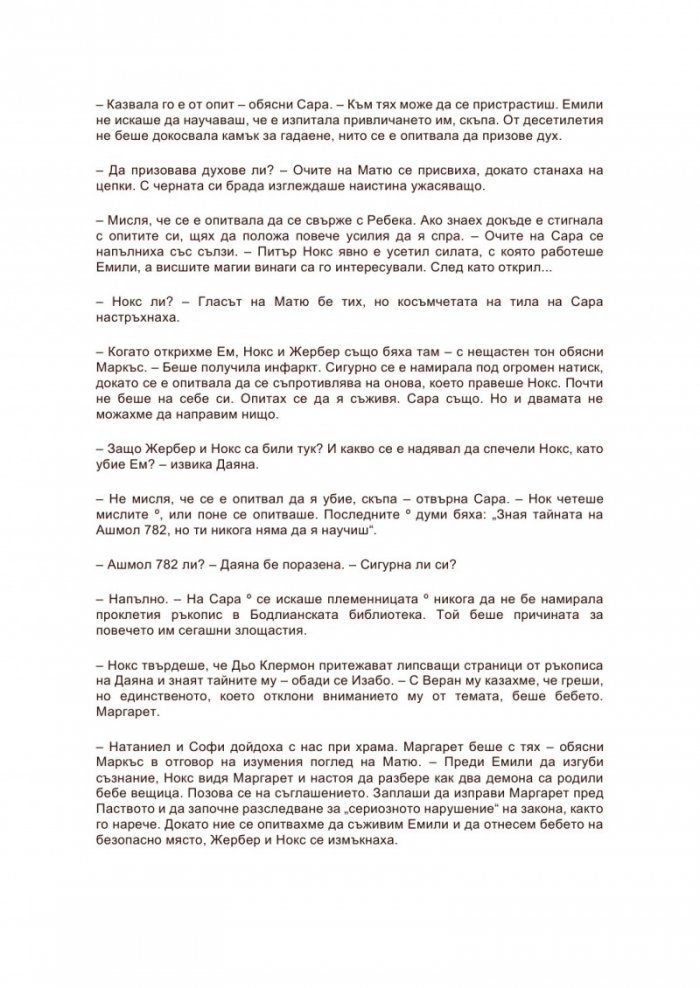 – Казвала го е от опит – обясни Сара. – Към тях може да се пристрастиш. Емили не искаше да научаваш, че е изпитала привличането им, скъпа. От десетилетия не беше докосвала камък за гадаене, нито се е опитвала да призове дух.

– Да призовава духове ли? – Очите на Матю се присвиха, докато станаха на цепки. С черната си брада изглеждаше наистина ужасяващо.

– Мисля, че се е опитвала да се свърже с Ребека. Ако знаех докъде е стигнала с опитите си, щях да положа повече усилия да я спра. – Очите на Сара се напълниха със сълзи. – Питър Нокс явно е усетил силата, с която работеше Емили, а висшите магии винаги са го интересували. След като открил...

– Нокс ли? – Гласът на Матю бе тих, но косъмчетата на тила на Сара настръхнаха.

– Когато открихме Ем, Нокс и Жербер също бяха там – с нещастен тон обясни Маркъс. – Беше получила инфаркт. Сигурно се е намирала под огромен натиск, докато се е опитвала да се съпротивлява на онова, което правеше Нокс. Почти не беше на себе си. Опитах се да я съживя. Сара също. Но и двамата не можахме да направим нищо.

– Защо Жербер и Нокс са били тук? И какво се е надявал да спечели Нокс, като убие Ем? – извика Даяна.

– Не мисля, че се е опитвал да я убие, скъпа – отвърна Сара. – Нок четеше мислите º, или поне се опитваше. Последните º думи бяха: „Зная тайната на Ашмол 782, но ти никога няма да я научиш“.

– Ашмол 782 ли? – Даяна бе поразена. – Сигурна ли си?

– Напълно. – На Сара º се искаше племенницата º никога да не бе намирала проклетия ръкопис в Бодлианската библиотека. Той беше причината за повечето им сегашни злощастия.

– Нокс твърдеше, че Дьо Клермон притежават липсващи страници от ръкописа на Даяна и знаят тайните му – обади се Изабо. – С Веран му казахме, че греши, но единственото, което отклони вниманието му от темата, беше бебето. Маргарет.

– Натаниел и Софи дойдоха с нас при храма. Маргарет беше с тях – обясни Маркъс в отговор на изумения поглед на Матю. – Преди Емили да изгуби съзнание, Нокс видя Маргарет и настоя да разбере как два демона са родили бебе вещица. Позова се на съглашението. Заплаши да изправи Маргарет пред Паството и да започне разследване за „сериозното нарушение“ на закона, както го нарече. Докато ние се опитвахме да съживим Емили и да отнесем бебето на безопасно място, Жербер и Нокс се измъкнаха.